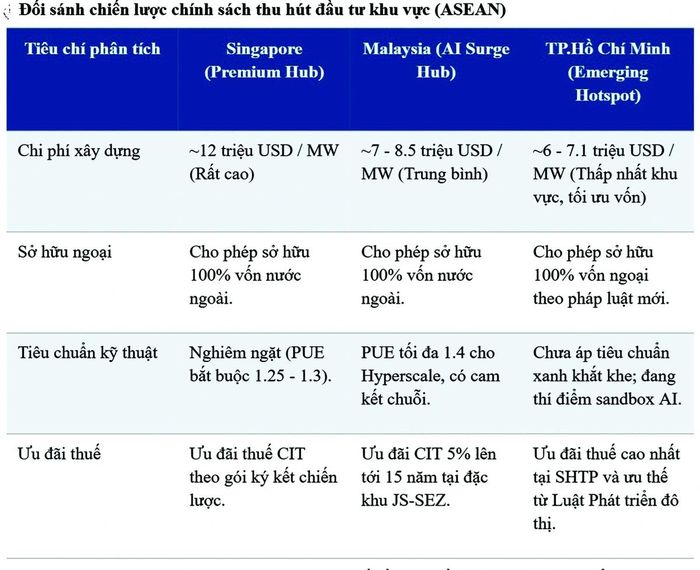 Đối sánh chiến lược chính sách thu hút đầu tư khu vực (ASEAN)

| Tiêu chí phân tích | Singapore (Premium Hub) | Malaysia (AI Surge Hub) | TP.Hồ Chí Minh (Emerging Hotspot) |
|---|---|---|---|
| Chi phí xây dựng | ~12 triệu USD / MW (Rất cao) | ~7 - 8.5 triệu USD / MW (Trung bình) | ~6 - 7.1 triệu USD / MW (Thấp nhất khu vực, tối ưu vốn) |
| Sở hữu ngoại | Cho phép sở hữu 100% vốn nước ngoài. | Cho phép sở hữu 100% vốn nước ngoài. | Cho phép sở hữu 100% vốn ngoại theo pháp luật mới. |
| Tiêu chuẩn kỹ thuật | Nghiêm ngặt (PUE bắt buộc 1.25 - 1.3). | PUE tối đa 1.4 cho Hyperscale, có cam kết chuỗi. | Chưa áp tiêu chuẩn xanh khắt khe; đang thí điểm sandbox AI. |
| Ưu đãi thuế | Ưu đãi thuế CIT theo gói ký kết chiến lược. | Ưu đãi CIT 5% lên tới 15 năm tại đặc khu JS-SEZ. | Ưu đãi thuế cao nhất tại SHTP và ưu thế từ Luật Phát triển đô thị. |